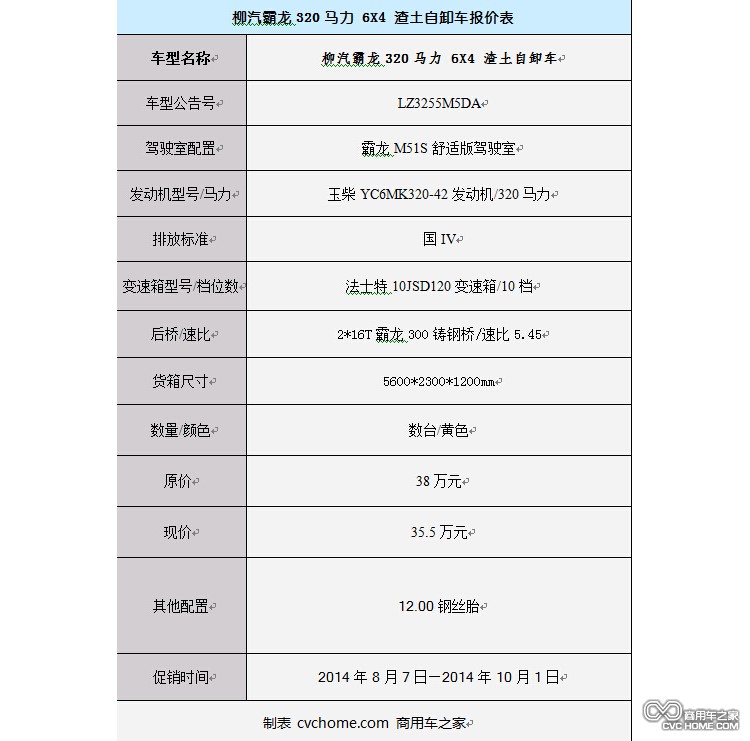 柳汽霸龙 320 马力 6X4 渣土自卸车报价表

| 车型名称 | 柳汽霸龙 320 马力 6X4 渣土自卸车 |
|---|---|
| 车型公告号 | LZ3255M5DA |
| 驾驶室配置 | 霸龙 M51S 舒适版驾驶室 |
| 发动机型号/马力 | 玉柴 YC6MK320-42 发动机/320 马力 |
| 排放标准 | 国 IV |
| 变速箱型号/档位数 | 法士特 10JSD120 变速箱/10 档 |
| 后桥/速比 | 2*16T 霸龙 300 铸钢桥/速比 5.45 |
| 货箱尺寸 | 5600*2300*1200mm |
| 数量/颜色 | 数台/黄色 |
| 原价 | 38 万元 |
| 现价 | 35.5 万元 |
| 其他配置 | 12.00 钢丝胎 |
| 促销时间 | 2014 年 8 月 7 日—2014 年 10 月 1 日 |

制表 cvchome.com 商用车之家

商用车之家 CVC HOME.COM